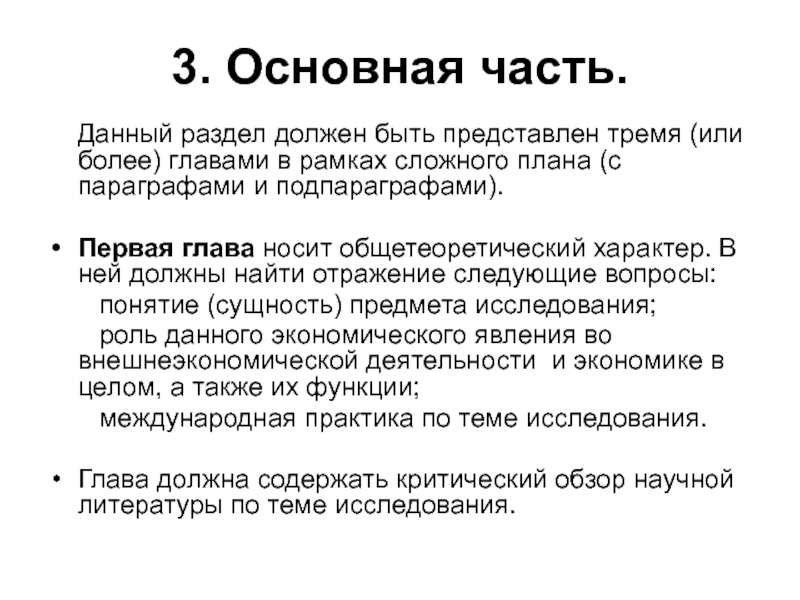 3. Основная часть.

Данный раздел должен быть представлен тремя (или более) главами в рамках сложного плана (с параграфами и подпараграфами).

• Первая глава носит общетеоретический характер. В ней должны найти отражение следующие вопросы:
понятие (сущность) предмета исследования;
роль данного экономического явления во внешнеэкономической деятельности и экономике в целом, а также их функции;
международная практика по теме исследования.

• Глава должна содержать критический обзор научной литературы по теме исследования.